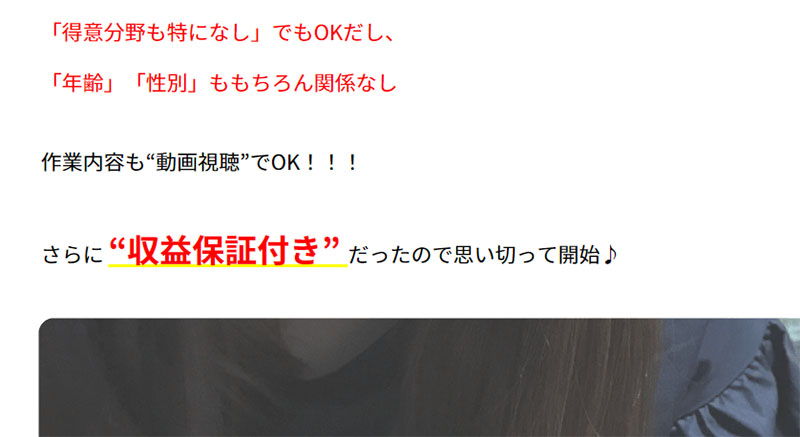 「得意分野も特になし」でもOKだし、

「年齢」「性別」ももちろん関係なし

作業内容も“動画視聴”でOK！！！

さらに“収益保証付き”だったので思い切って開始♪